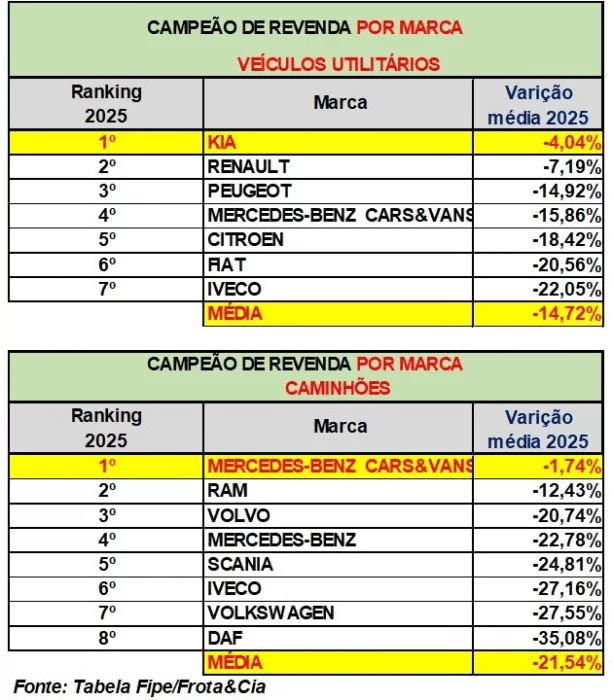 CAMPEÃO DE REVENDA POR MARCA
VEÍCULOS UTILITÁRIOS

| Ranking 2025 | Marca | Varição média 2025 |
|---|---|---|
| 1º | KIA | -4,04% |
| 2º | RENAULT | -7,19% |
| 3º | PEUGEOT | -14,92% |
| 4º | MERCEDES-BENZ CARS&VANS | -15,86% |
| 5º | CITROEN | -18,42% |
| 6º | FIAT | -20,56% |
| 7º | IVECO | -22,05% |
| | MÉDIA | -14,72% |

CAMPEÃO DE REVENDA POR MARCA
CAMINHÕES

| Ranking 2025 | Marca | Varição média 2025 |
|---|---|---|
| 1º | MERCEDES-BENZ CARS&VANS | -1,74% |
| 2º | RAM | -12,43% |
| 3º | VOLVO | -20,74% |
| 4º | MERCEDES-BENZ | -22,78% |
| 5º | SCANIA | -24,81% |
| 6º | IVECO | -27,16% |
| 7º | VOLKSWAGEN | -27,55% |
| 8º | DAF | -35,08% |
| | MÉDIA | -21,54% |

Fonte: Tabela Fipe/Frota&Cia